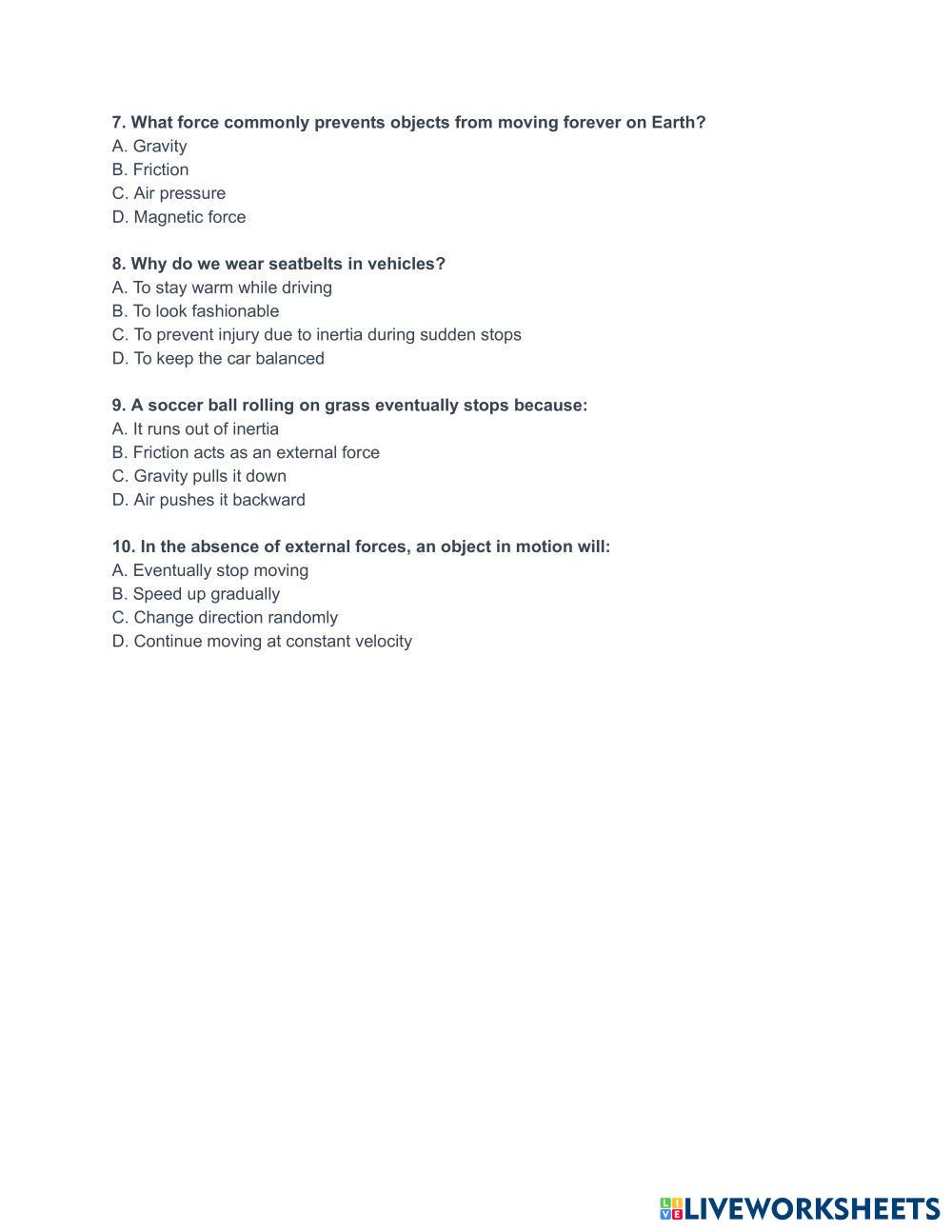 7. What force commonly prevents objects from moving forever on Earth?
A. Gravity
B. Friction
C. Air pressure
D. Magnetic force

8. Why do we wear seatbelts in vehicles?
A. To stay warm while driving
B. To look fashionable
C. To prevent injury due to inertia during sudden stops
D. To keep the car balanced

9. A soccer ball rolling on grass eventually stops because:
A. It runs out of inertia
B. Friction acts as an external force
C. Gravity pulls it down
D. Air pushes it backward

10. In the absence of external forces, an object in motion will:
A. Eventually stop moving
B. Speed up gradually
C. Change direction randomly
D. Continue moving at constant velocity

LIVEWORKSHEETS